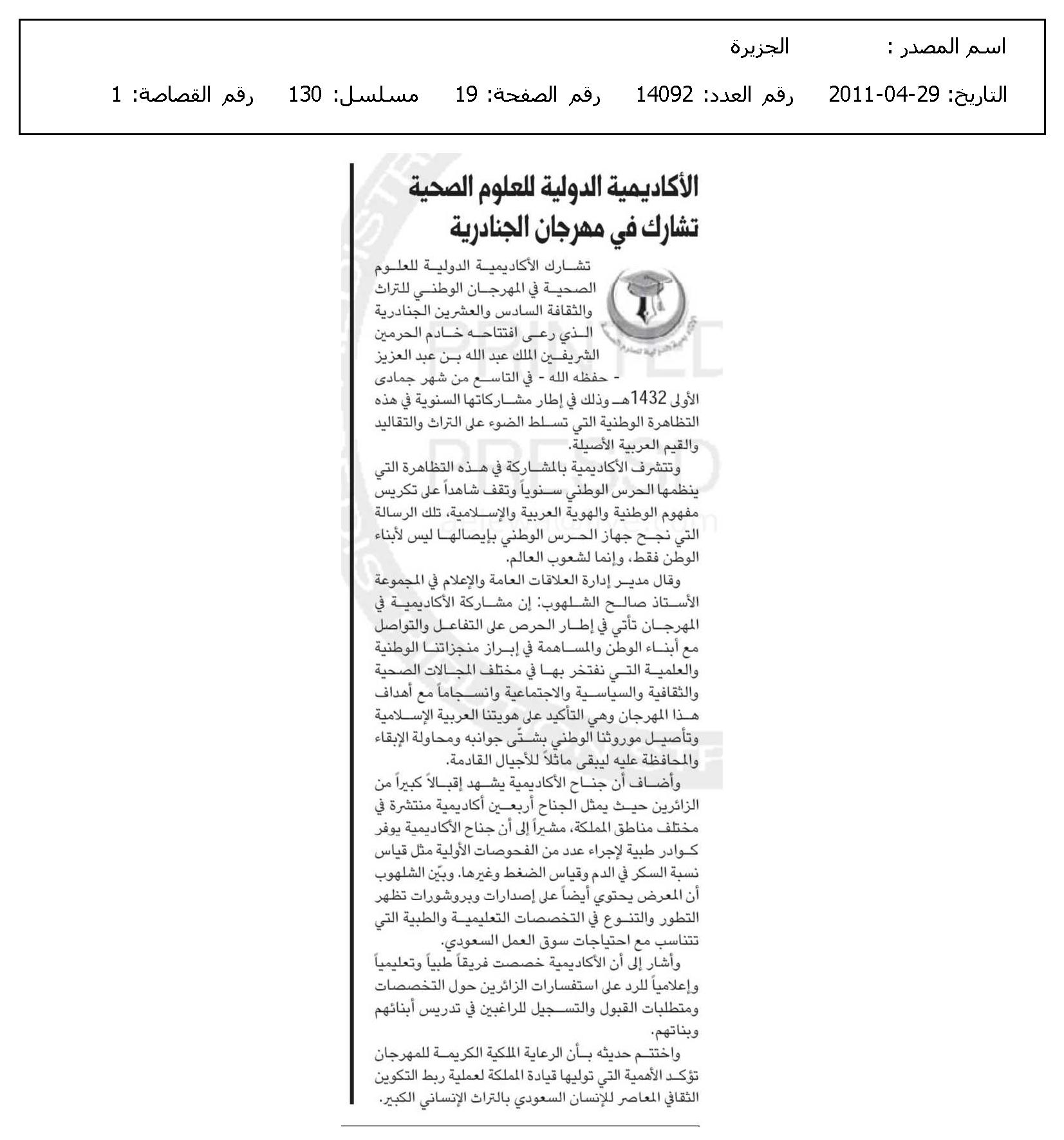 اسم المصدر : الجزيرة

التاريخ: 29-04-2011 رقم العدد: 14092 رقم الصفحة: 19 مسلسل: 130 رقم القصاصة: 1

الأكاديمية الدولية للعلوم الصحية تشارك في مهرجان الجنادرية

تشارك الأكاديمية الدولية للعلوم الصحية في المهرجان الوطني للتراث والثقافة السادس والعشرين الجنادرية الذي رعى افتتاحه خادم الحرمين الشريفين الملك عبد الله بن عبد العزيز - حفظه الله - في التاسع من شهر جمادى الأولى 1432هـ وذلك في إطار مشاركاتها السنوية في هذه التظاهرة الوطنية التي تسلط الضوء على التراث والتقاليد والقيم العربية الأصيلة.

وتتشرف الأكاديمية بالمشاركة في هذه التظاهرة التي ينظمها الحرس الوطني سنوياً وتقف شاهداً على تكريس مفهوم الوطنية والهوية العربية والإسلامية، تلك الرسالة التي نجح جهاز الحرس الوطني بإيصالها ليس لأبناء الوطن فقط، وإنما لشعوب العالم.

وقال مدير إدارة العلاقات العامة والإعلام في المجموعة الأستاذ صالح الشلهوب: إن مشاركة الأكاديمية في المهرجان تأتي في إطار الحرص على التفاعل والتواصل مع أبناء الوطن والمساهمة في إبراز منجزاتنا الوطنية والعلمية التي نفتخر بها في مختلف المجالات الصحية والثقافية والسياسية والاجتماعية وانسجاماً مع أهداف هذا المهرجان وهي التأكيد على هويتنا العربية الإسلامية وتأصيل موروثنا الوطني بشتّى جوانبه ومحاولة الإبقاء والمحافظة عليه ليبقى ماثلاً للأجيال القادمة.

وأضاف أن جناح الأكاديمية يشهد إقبالاً كبيراً من الزائرين حيث يمثل الجناح أربعين أكاديمية منتشرة في مختلف مناطق المملكة، مشيراً إلى أن جناح الأكاديمية يوفر كوادر طبية لإجراء عدد من الفحوصات الأولية مثل قياس نسبة السكر في الدم وقياس الضغط وغيرها. وبيّن الشلهوب أن المعرض يحتوي أيضاً على إصدارات وبروشورات تظهر التطور والتنوع في التخصصات التعليمية والطبية التي تتناسب مع احتياجات سوق العمل السعودي.

وأشار إلى أن الأكاديمية خصصت فريقاً طبياً وتعليمياً وإعلامياً للرد على استفسارات الزائرين حول التخصصات ومتطلبات القبول والتسجيل للراغبين في تدريس أبنائهم وبناتهم.

واختتم حديثه بأن الرعاية الملكية الكريمة للمهرجان تؤكد الأهمية التي توليها قيادة المملكة لعملية ربط التكوين الثقافي المعاصر للإنسان السعودي بالتراث الإنساني الكبير.